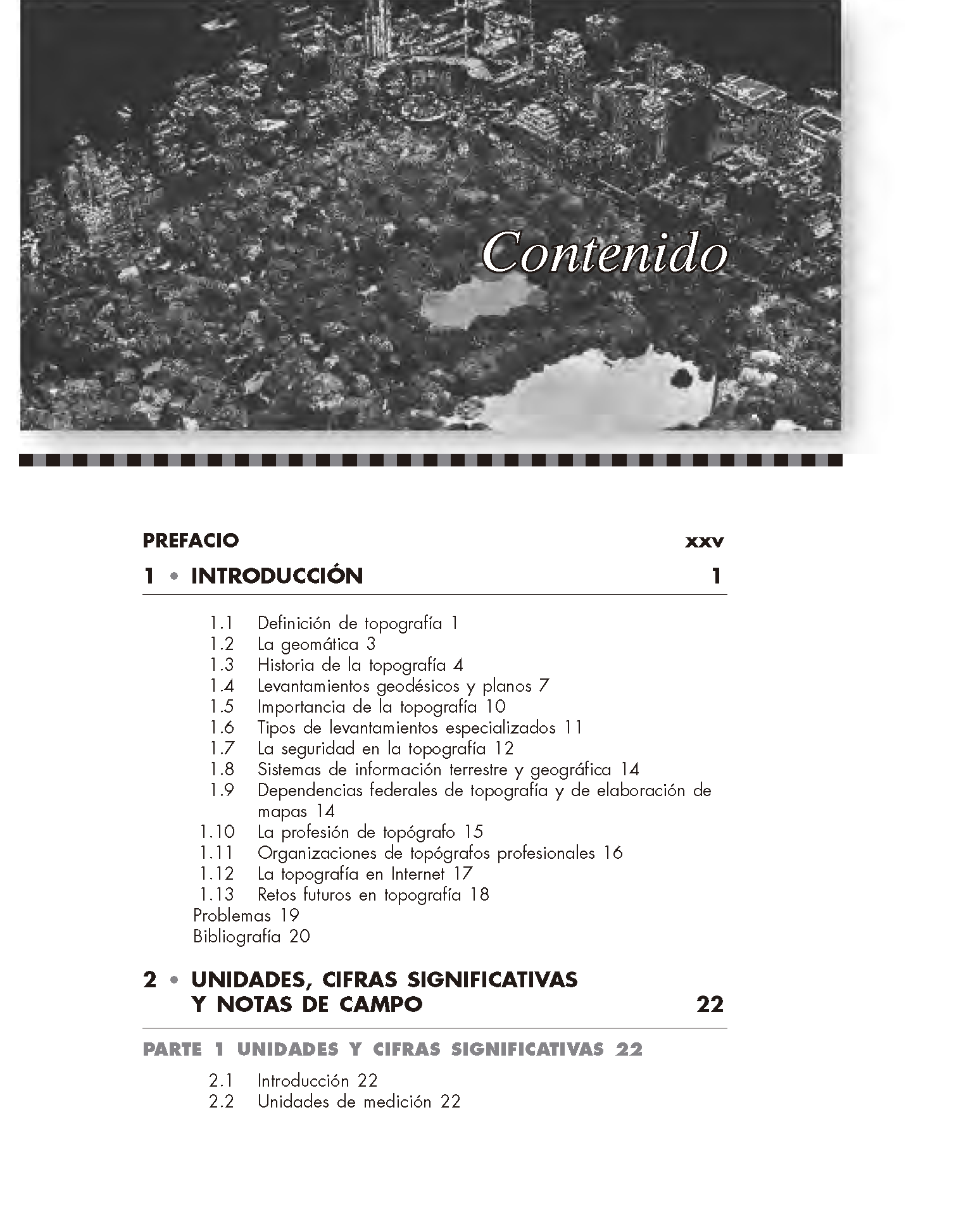 Contenido

PREFACIO xxv

1 • INTRODUCCIÓN 1

1.1 Definición de topografía 1
1.2 La geomática 3
1.3 Historia de la topografía 4
1.4 Levantamientos geodésicos y planos 7
1.5 Importancia de la topografía 10
1.6 Tipos de levantamientos especializados 11
1.7 La seguridad en la topografía 12
1.8 Sistemas de información terrestre y geográfica 14
1.9 Dependencias federales de topografía y de elaboración de mapas 14
1.10 La profesión de topógrafo 15
1.11 Organizaciones de topógrafos profesionales 16
1.12 La topografía en Internet 17
1.13 Retos futuros en topografía 18
Problemas 19
Bibliografía 20

2 • UNIDADES, CIFRAS SIGNIFICATIVAS Y NOTAS DE CAMPO 22

PARTE 1 UNIDADES Y CIFRAS SIGNIFICATIVAS 22

2.1 Introducción 22
2.2 Unidades de medición 22